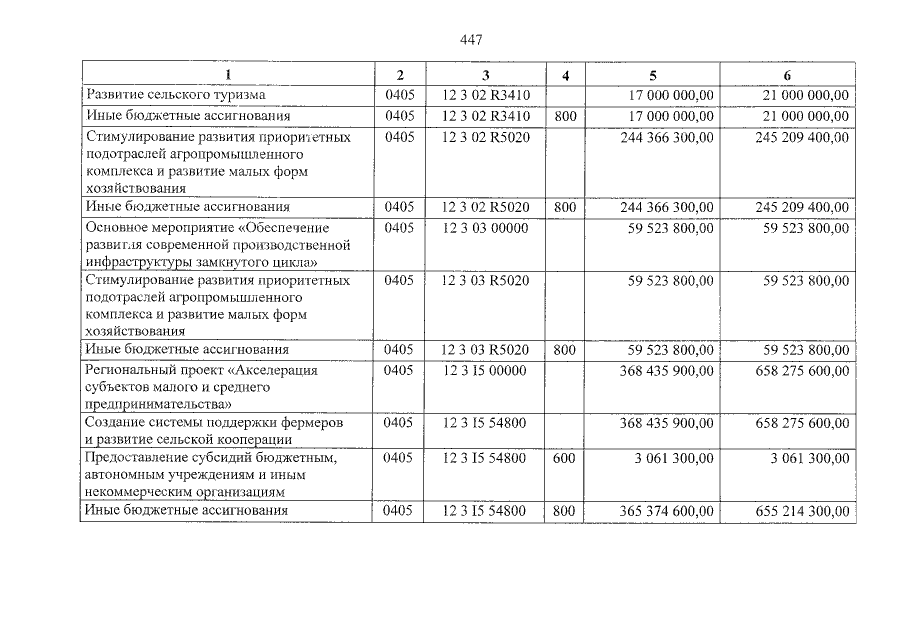 447

| 1 | 2 | 3 | 4 | 5 | 6 |
|---|---|---|---|---|---|
| Развитие сельского туризма | 0405 | 12 3 02 R3410 |  | 17 000 000,00 | 21 000 000,00 |
| Иные бюджетные ассигнования | 0405 | 12 3 02 R3410 | 800 | 17 000 000,00 | 21 000 000,00 |
| Стимулирование развития приоритетных подотраслей агропромышленного комплекса и развитие малых форм хозяйствования | 0405 | 12 3 02 R5020 |  | 244 366 300,00 | 245 209 400,00 |
| Иные бюджетные ассигнования | 0405 | 12 3 02 R5020 | 800 | 244 366 300,00 | 245 209 400,00 |
| Основное мероприятие «Обеспечение развития современной производственной инфраструктуры замкнутого цикла» | 0405 | 12 3 03 00000 |  | 59 523 800,00 | 59 523 800,00 |
| Стимулирование развития приоритетных подотраслей агропромышленного комплекса и развитие малых форм хозяйствования | 0405 | 12 3 03 R5020 |  | 59 523 800,00 | 59 523 800,00 |
| Иные бюджетные ассигнования | 0405 | 12 3 03 R5020 | 800 | 59 523 800,00 | 59 523 800,00 |
| Региональный проект «Акселерация субъектов малого и среднего предпринимательства» | 0405 | 12 3 I5 00000 |  | 368 435 900,00 | 658 275 600,00 |
| Создание системы поддержки фермеров и развитие сельской кооперации | 0405 | 12 3 I5 54800 |  | 368 435 900,00 | 658 275 600,00 |
| Предоставление субсидий бюджетным, автономным учреждениям и иным некоммерческим организациям | 0405 | 12 3 I5 54800 | 600 | 3 061 300,00 | 3 061 300,00 |
| Иные бюджетные ассигнования | 0405 | 12 3 I5 54800 | 800 | 365 374 600,00 | 655 214 300,00 |